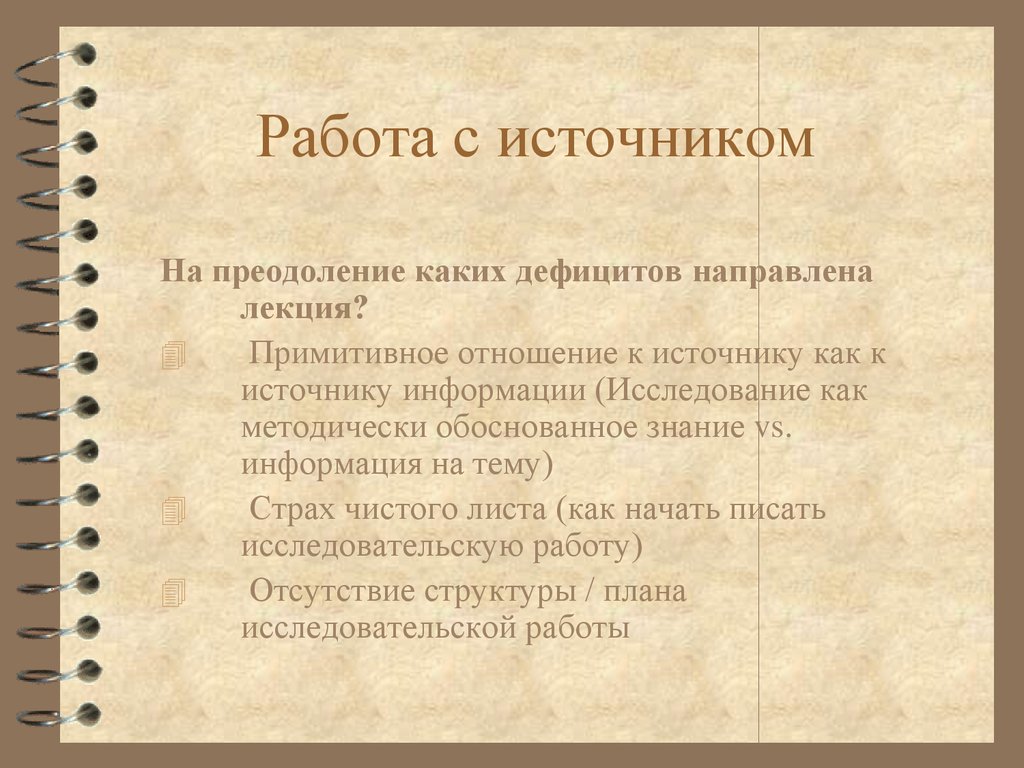 Работа с источником

На преодоление каких дефицитов направлена лекция?

Примитивное отношение к источнику как к источнику информации (Исследование как методически обоснованное знание vs. информация на тему)

Страх чистого листа (как начать писать исследовательскую работу)

Отсутствие структуры / плана исследовательской работы